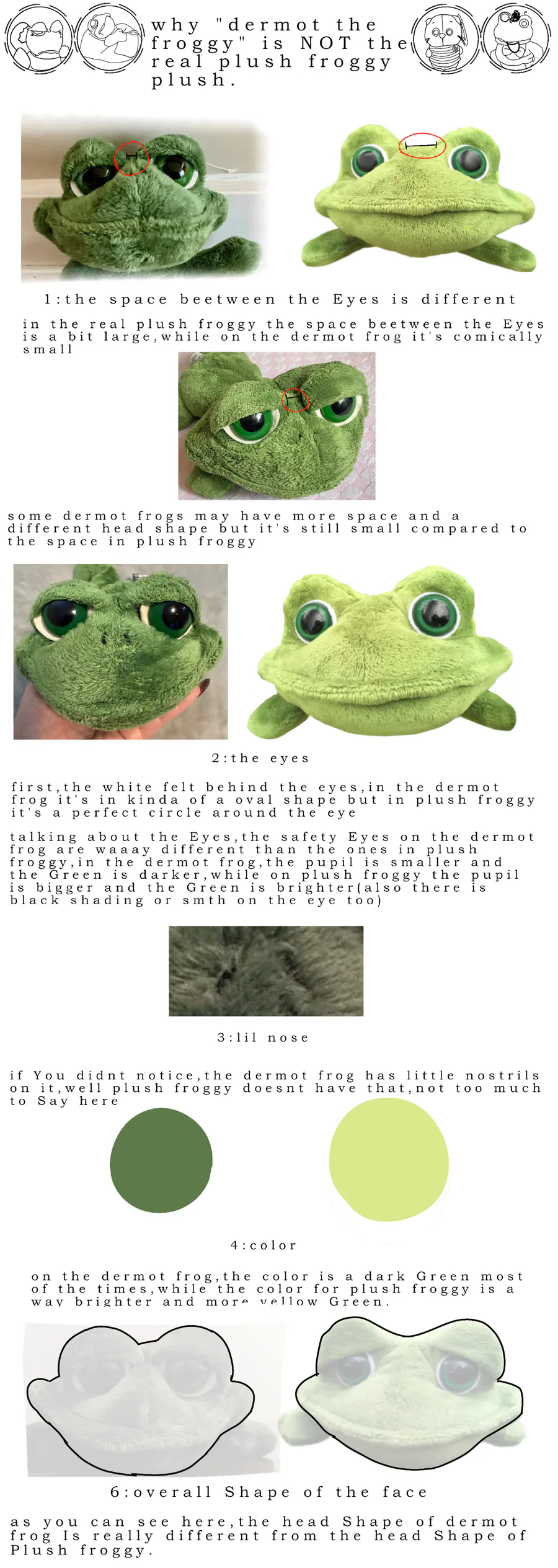 why "dermot the froggy" is NOT the real plush froggy plush.

1:the space beetween the Eyes is different

in the real plush froggy the space beetween the Eyes is a bit large,while on the dermot frog it's comically small

some dermot frogs may have more space and a different head shape but it's still small compared to the space in plush froggy

2:the eyes

first,the white felt behind the eyes,in the dermot frog it's in kinda of a oval shape but in plush froggy it's a perfect circle around the eye

talking about the Eyes,the safety Eyes on the dermot frog are waaay different than the ones in plush froggy,in the dermot frog,the pupil is smaller and the Green is darker,while on plush froggy the pupil is bigger and the Green is brighter(also there is black shading or smth on the eye too)

3:lil nose

if You didnt notice,the dermot frog has little nostrils on it,well plush froggy doesnt have that,not too much to Say here

4:color

on the dermot frog,the color is a dark Green most of the times,while the color for plush froggy is a way brighter and more yellow Green.

6:overall Shape of the face

as you can see here,the head Shape of dermot frog Is really different from the head Shape of Plush froggy.